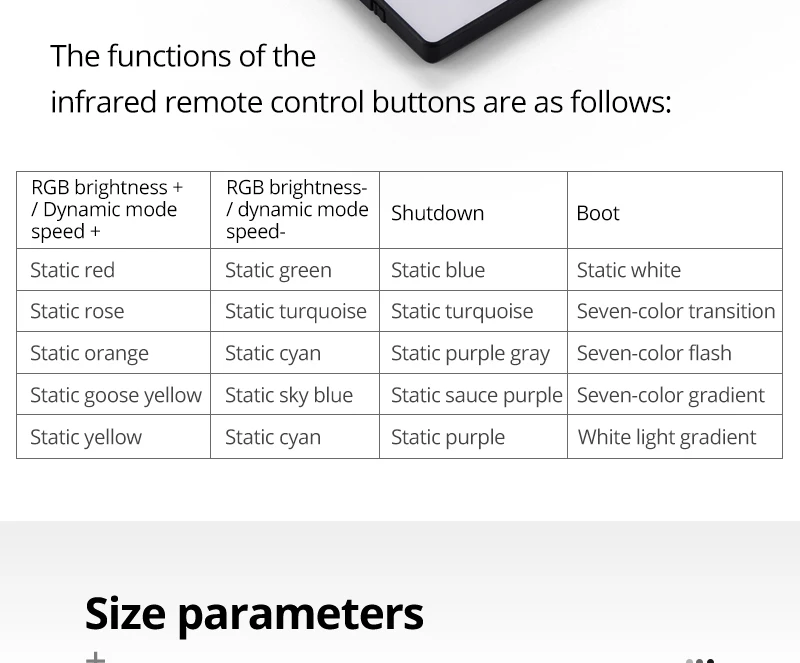 The functions of the infrared remote control buttons are as follows:

| RGB brightness + / Dynamic mode speed + | RGB brightness- / dynamic mode speed- | Shutdown | Boot |
|---|---|---|---|
| Static red | Static green | Static blue | Static white |
| Static rose | Static turquoise | Static turquoise | Seven-color transition |
| Static orange | Static cyan | Static purple gray | Seven-color flash |
| Static goose yellow | Static sky blue | Static sauce purple | Seven-color gradient |
| Static yellow | Static cyan | Static purple | White light gradient |

Size parameters